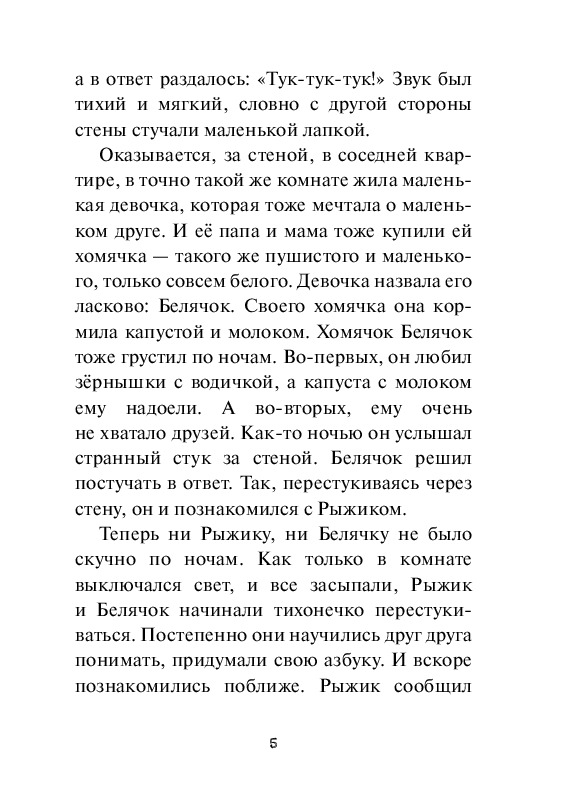 а в ответ раздалось: «Тук-тук-тук!» Звук был тихий и мягкий, словно с другой стороны стены стучали маленькой лапкой.

Оказывается, за стеной, в соседней квартире, в точно такой же комнате жила маленькая девочка, которая тоже мечтала о маленьком друге. И её папа и мама тоже купили ей хомячка — такого же пушистого и маленького, только совсем белого. Девочка назвала его ласково: Белячок. Своего хомячка она кормила капустой и молоком. Хомячок Белячок тоже грустил по ночам. Во-первых, он любил зёрнышки с водичкой, а капуста с молоком ему надоели. А во-вторых, ему очень не хватало друзей. Как-то ночью он услышал странный стук за стеной. Белячок решил постучать в ответ. Так, перестукиваясь через стену, он и познакомился с Рыжиком.

Теперь ни Рыжику, ни Белячку не было скучно по ночам. Как только в комнате выключался свет, и все засыпали, Рыжик и Белячок начинали тихонечко перестукиваться. Постепенно они научились друг друга понимать, придумали свою азбуку. И вскоре познакомились поближе. Рыжик сообщил

5